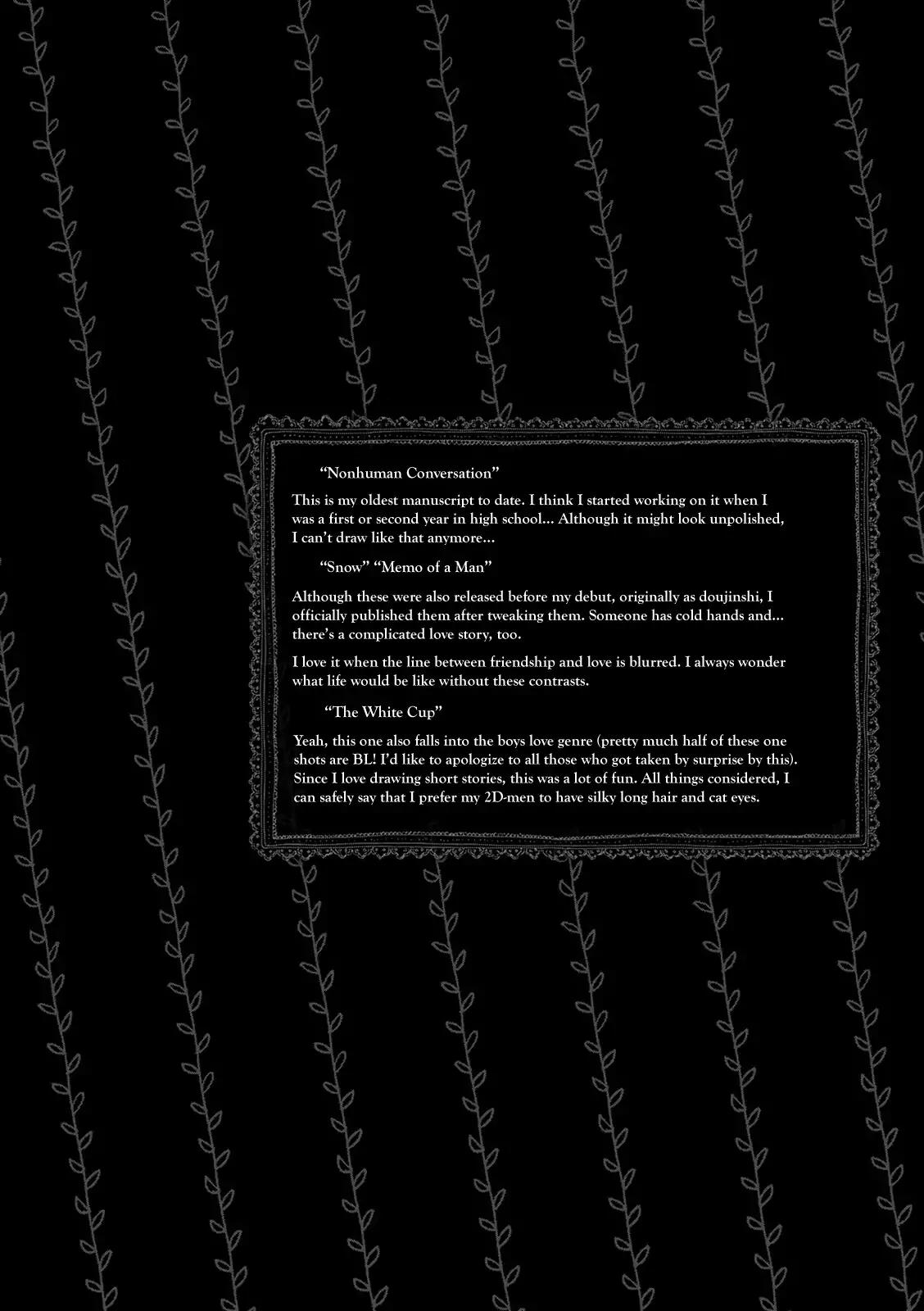 "Nonhuman Conversation"

This is my oldest manuscript to date. I think I started working on it when I was a first or second year in high school... Although it might look unpolished, I can't draw like that anymore...

"Snow" "Memo of a Man"

Although these were also released before my debut, originally as doujinshi, I officially published them after tweaking them. Someone has cold hands and... there's a complicated love story, too.

I love it when the line between friendship and love is blurred. I always wonder what life would be like without these contrasts.

"The White Cup"

Yeah, this one also falls into the boys love genre (pretty much half of these one shots are BL! I'd like to apologize to all those who got taken by surprise by this). Since I love drawing short stories, this was a lot of fun. All things considered, I can safely say that I prefer my 2D-men to have silky long hair and cat eyes.